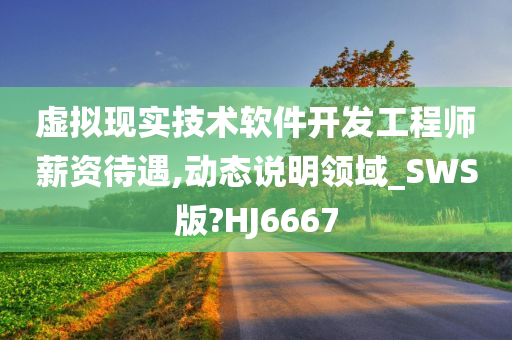 虚拟现实技术软件开发工程师薪资待遇,动态说明领域_SWS版?HJ6667